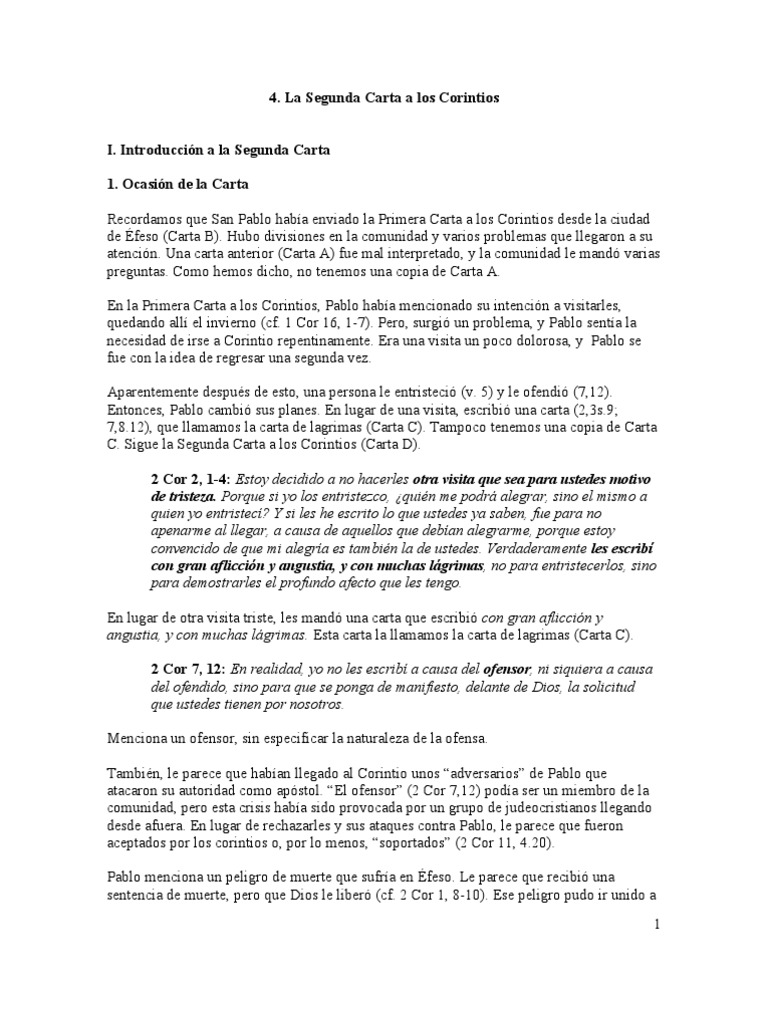 4. La Segunda Carta a los Corintios

I. Introducción a la Segunda Carta

1. Ocasión de la Carta

Recordamos que San Pablo había enviado la Primera Carta a los Corintios desde la ciudad de Éfeso (Carta B). Hubo divisiones en la comunidad y varios problemas que llegaron a su atención. Una carta anterior (Carta A) fue mal interpretado, y la comunidad le mandó varias preguntas. Como hemos dicho, no tenemos una copia de Carta A.

En la Primera Carta a los Corintios, Pablo había mencionado su intención a visitarles, quedando allí el invierno (cf. 1 Cor 16, 1-7). Pero, surgió un problema, y Pablo sentía la necesidad de irse a Corintio repentinamente. Era una visita un poco dolorosa, y Pablo se fue con la idea de regresar una segunda vez.

Aparentemente después de esto, una persona le entristeció (v. 5) y le ofendió (7,12). Entonces, Pablo cambió sus planes. En lugar de una visita, escribió una carta (2,3s.9; 7,8.12), que llamamos la carta de lagrimas (Carta C). Tampoco tenemos una copia de Carta C. Sigue la Segunda Carta a los Corintios (Carta D).

2 Cor 2, 1-4: Estoy decidido a no hacerles otra visita que sea para ustedes motivo de tristeza. Porque si yo los entristezco, ¿quién me podrá alegrar, sino el mismo a quien yo entristecí? Y si les he escrito lo que ustedes ya saben, fue para no apenarme al llegar, a causa de aquellos que debían alegrarme, porque estoy convencido de que mi alegría es también la de ustedes. Verdaderamente les escribí con gran aflicción y angustia, y con muchas lágrimas, no para entristecerlos, sino para demostrarles el profundo afecto que les tengo.

En lugar de otra visita triste, les mandó una carta que escribió con gran aflicción y angustia, y con muchas lágrimas. Esta carta la llamamos la carta de lagrimas (Carta C).

2 Cor 7, 12: En realidad, yo no les escribí a causa del ofensor, ni siquiera a causa del ofendido, sino para que se ponga de manifiesto, delante de Dios, la solicitud que ustedes tienen por nosotros.

Menciona un ofensor, sin especificar la naturaleza de la ofensa.

También, le parece que habían llegado al Corintio unos “adversarios” de Pablo que atacaron su autoridad como apóstol. “El ofensor” (2 Cor 7,12) podía ser un miembro de la comunidad, pero esta crisis había sido provocada por un grupo de judeocristianos llegando desde afuera. En lugar de rechazarles y sus ataques contra Pablo, le parece que fueron aceptados por los corintios o, por lo menos, “soportados” (2 Cor 11, 4.20).

Pablo menciona un peligro de muerte que sufría en Éfeso. Le parece que recibió una sentencia de muerte, pero que Dios le liberó (cf. 2 Cor 1, 8-10). Ese peligro pudo ir unido a

1